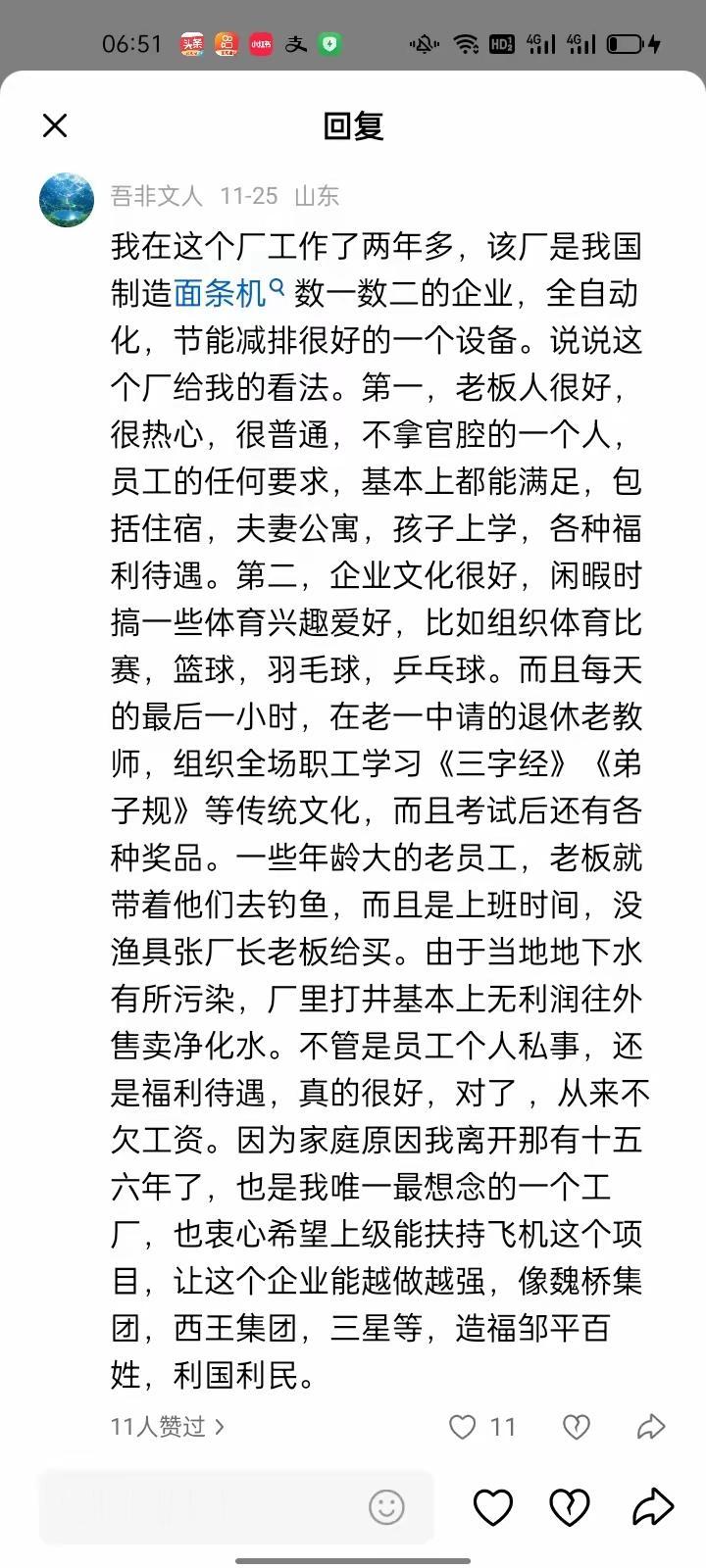 06:51

回复

吾非文人 11-25 山东

我在这个厂工作了两年多，该厂是我国制造面条机数一数二的企业，全自动化，节能减排很好的一个设备。说说这个厂给我的看法。第一，老板人很好，很热心，很普通，不拿官腔的一个人，员工的任何要求，基本上都能满足，包括住宿，夫妻公寓，孩子上学，各种福利待遇。第二，企业文化很好，闲暇时搞一些体育兴趣爱好，比如组织体育比赛，篮球，羽毛球，乒乓球。而且每天的最后一小时，在老一中请的退休老教师，组织全场职工学习《三字经》《弟子规》等传统文化，而且考试后还有各种奖品。一些年龄大的老员工，老板就带着他们去钓鱼，而且是上班时间，没渔具张厂长老板给买。由于当地地下水有所污染，厂里打井基本上无利润往外售卖净化水。不管是员工个人私事，还是福利待遇，真的很好，对了，从来不欠工资。因为家庭原因我离开那有十五六年了，也是我唯一最想念的一个工厂，也衷心希望上级能扶持飞机这个项目，让这个企业能越做越强，像魏桥集团，西王集团，三星等，造福邹平百姓，利国利民。

11人赞过 >
11